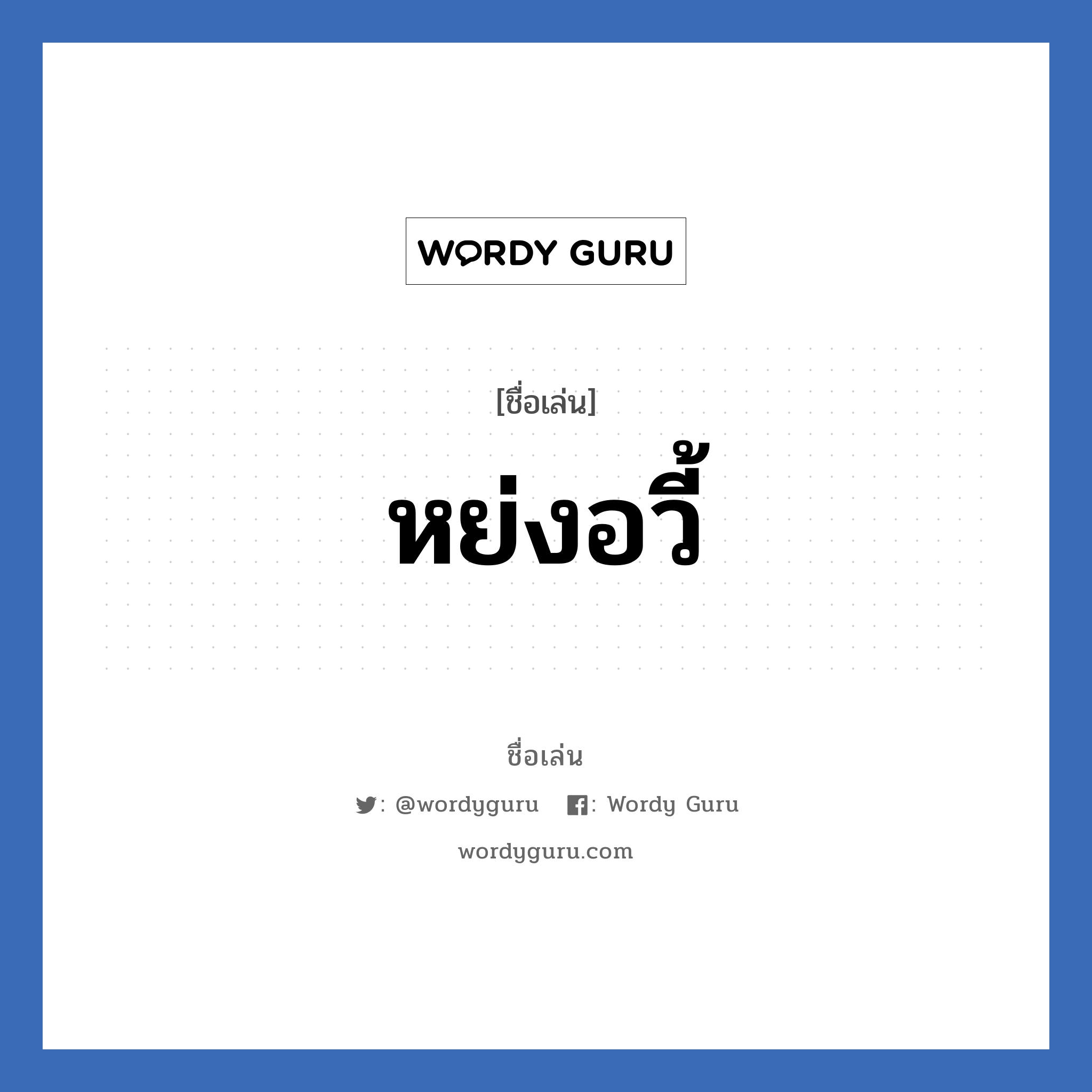 WORDY GURU

[ชื่อเล่น]

หย่งอวี้

ชื่อเล่น

: @wordyguru : Wordy Guru

wordyguru.com